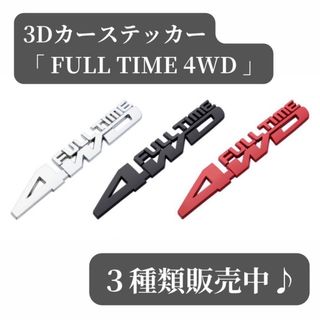 3Dカーステッカー
「 FULL TIME 4WD 」

FULL TIME 4WD
FULL TIME 4WD
FULL TIME 4WD

３種類販売中♪